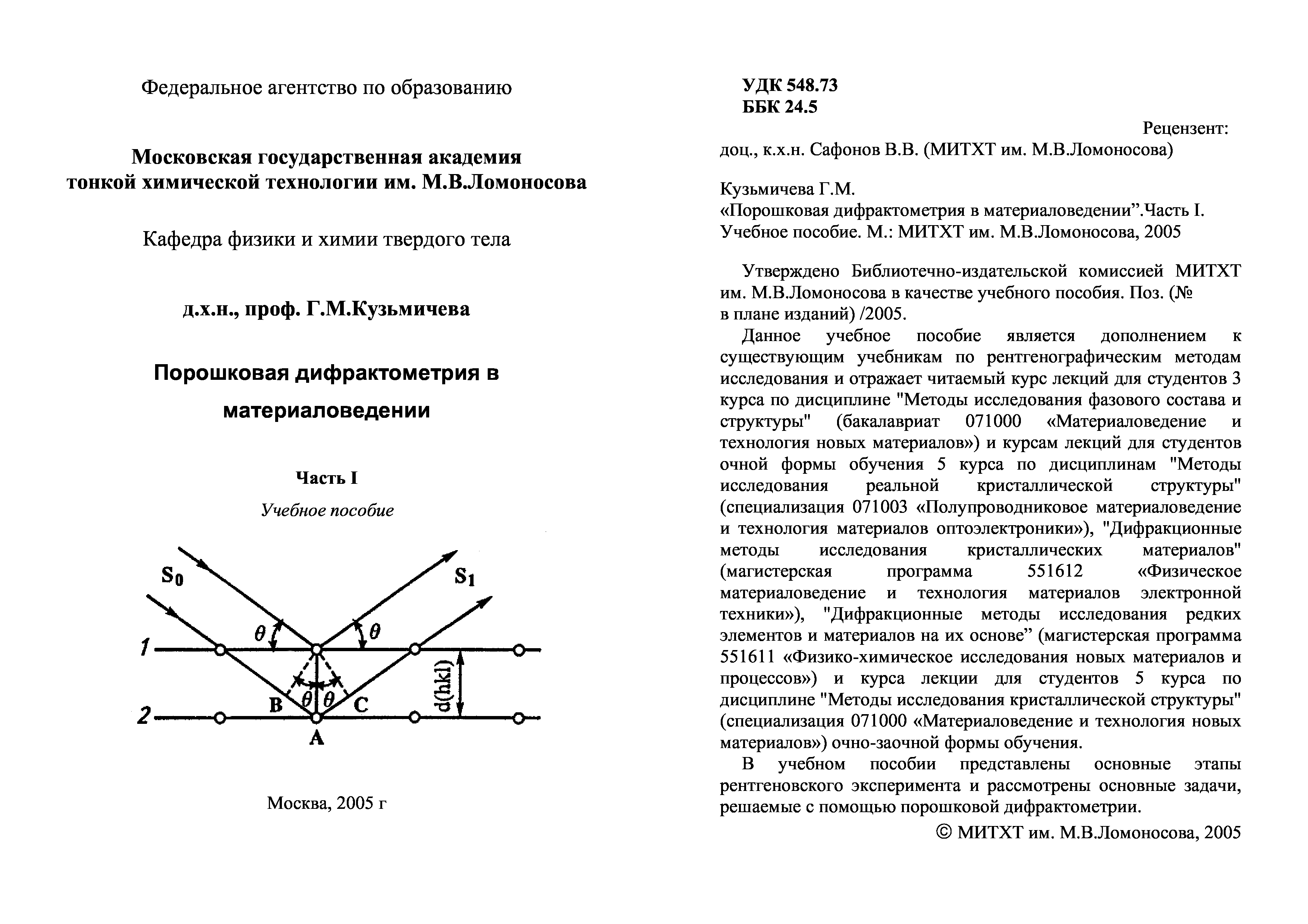 Федеральное агентство по образованию

Московская государственная академия тонкой химической технологии им. М.В.Ломоносова

Кафедра физики и химии твердого тела

д.х.н., проф. Г.М.Кузьмичева

Порошковая дифрактометрия в материаловедении

Часть I

Учебное пособие

$S_0$

$S_1$

$\theta$

$\theta$

1

2

B

$\theta$

$\theta$

C

A

d(hkl)

Москва, 2005 г

УДК 548.73
ББК 24.5

Рецензент:
доц., к.х.н. Сафонов В.В. (МИТХТ им. М.В.Ломоносова)

Кузьмичева Г.М.
«Порошковая дифрактометрия в материаловедении”.Часть I. Учебное пособие. М.: МИТХТ им. М.В.Ломоносова, 2005

Утверждено Библиотечно-издательской комиссией МИТХТ им. М.В.Ломоносова в качестве учебного пособия. Поз. (№ в плане изданий) /2005.

Данное учебное пособие является дополнением к существующим учебникам по рентгенографическим методам исследования и отражает читаемый курс лекций для студентов 3 курса по дисциплине "Методы исследования фазового состава и структуры" (бакалавриат 071000 «Материаловедение и технология новых материалов») и курсам лекций для студентов очной формы обучения 5 курса по дисциплинам "Методы исследования реальной кристаллической структуры" (специализация 071003 «Полупроводниковое материаловедение и технология материалов оптоэлектроники»), "Дифракционные методы исследования кристаллических материалов" (магистерская программа 551612 «Физическое материаловедение и технология материалов электронной техники»), "Дифракционные методы исследования редких элементов и материалов на их основе” (магистерская программа 551611 «Физико-химическое исследования новых материалов и процессов») и курса лекции для студентов 5 курса по дисциплине "Методы исследования кристаллической структуры" (специализация 071000 «Материаловедение и технология новых материалов») очно-заочной формы обучения.

В учебном пособии представлены основные этапы рентгеновского эксперимента и рассмотрены основные задачи, решаемые с помощью порошковой дифрактометрии.

© МИТХТ им. М.В.Ломоносова, 2005